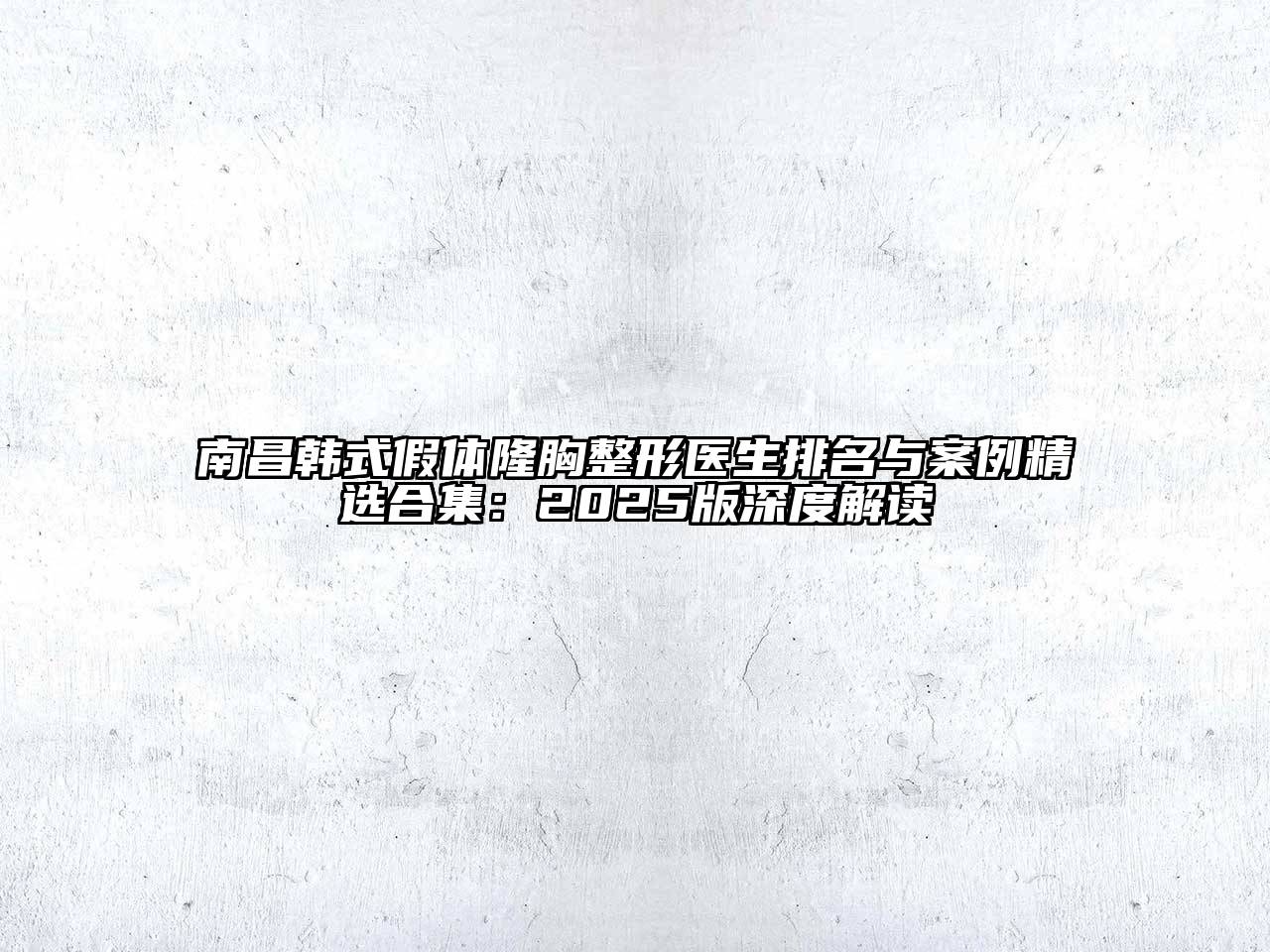 南昌韩式假体隆胸整形医生排名与案例精选合集：2025版深度解读